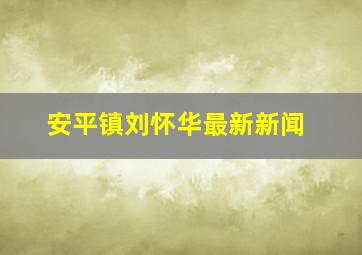 安平镇刘怀华最新新闻